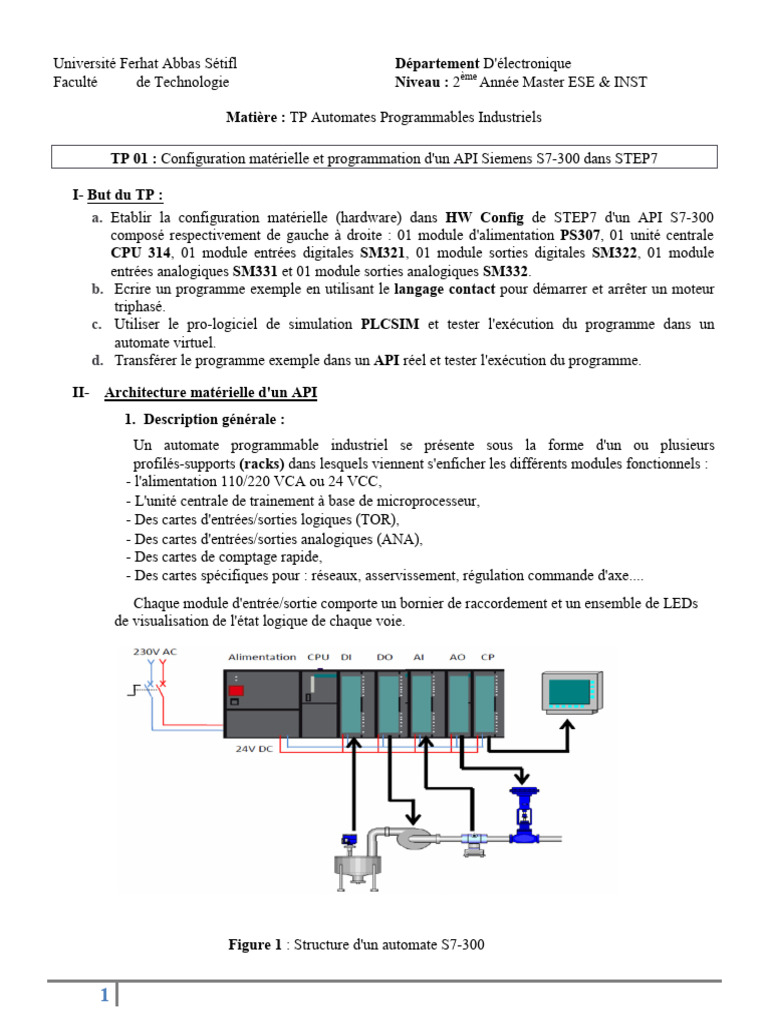 Université Ferhat Abbas Sétifl
Faculté de Technologie

Département D'électronique
Niveau : 2$^{ème}$ Année Master ESE & INST

Matière : TP Automates Programmables Industriels

TP 01 : Configuration matérielle et programmation d'un API Siemens S7-300 dans STEP7

I- But du TP :

a. Etablir la configuration matérielle (hardware) dans HW Config de STEP7 d'un API S7-300 composé respectivement de gauche à droite : 01 module d'alimentation PS307, 01 unité centrale CPU 314, 01 module entrées digitales SM321, 01 module sorties digitales SM322, 01 module entrées analogiques SM331 et 01 module sorties analogiques SM332.
b. Ecrire un programme exemple en utilisant le langage contact pour démarrer et arrêter un moteur triphasé.
c. Utiliser le pro-logiciel de simulation PLCSIM et tester l'exécution du programme dans un automate virtuel.
d. Transférer le programme exemple dans un API réel et tester l'exécution du programme.

II- Architecture matérielle d'un API

1. Description générale :

Un automate programmable industriel se présente sous la forme d'un ou plusieurs profilés-supports (racks) dans lesquels viennent s'enficher les différents modules fonctionnels :
- l'alimentation 110/220 VCA ou 24 VCC,
- L'unité centrale de trainement à base de microprocesseur,
- Des cartes d'entrées/sorties logiques (TOR),
- Des cartes d'entrées/sorties analogiques (ANA),
- Des cartes de comptage rapide,
- Des cartes spécifiques pour : réseaux, asservissement, régulation commande d'axe....

Chaque module d'entrée/sortie comporte un bornier de raccordement et un ensemble de LEDs de visualisation de l'état logique de chaque voie.

230V AC
Alimentation CPU DI DO AI AO CP
24V DC

Figure 1 : Structure d'un automate S7-300

1